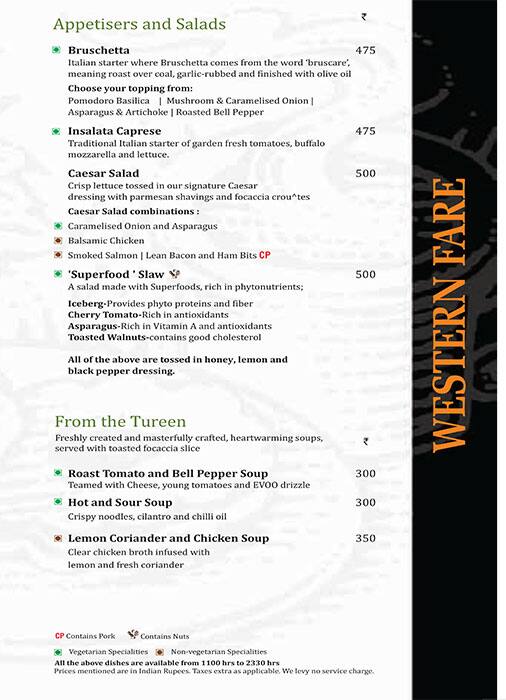 Appetisers and Salads

₹

Bruschetta 475
Italian starter where Bruschetta comes from the word 'bruscare', meaning roast over coal, garlic-rubbed and finished with olive oil

Choose your topping from:
Pomodoro Basilica | Mushroom & Caramelised Onion | Asparagus & Artichoke | Roasted Bell Pepper

Insalata Caprese 475
Traditional Italian starter of garden fresh tomatoes, buffalo mozzarella and lettuce.

Caesar Salad 500
Crisp lettuce tossed in our signature Caesar dressing with parmesan shavings and focaccia crou^tes

Caesar Salad combinations :
Caramelised Onion and Asparagus
Balsamic Chicken
Smoked Salmon | Lean Bacon and Ham Bits CP

'Superfood ' Slaw 500
A salad made with Superfoods, rich in phytonutrients;

Iceberg-Provides phyto proteins and fiber
Cherry Tomato-Rich in antioxidants
Asparagus-Rich in Vitamin A and antioxidants
Toasted Walnuts-contains good cholesterol

All of the above are tossed in honey, lemon and black pepper dressing.

From the Tureen
Freshly created and masterfully crafted, heartwarming soups, served with toasted focaccia slice

₹

Roast Tomato and Bell Pepper Soup 300
Teamed with Cheese, young tomatoes and EVOO drizzle

Hot and Sour Soup 300
Crispy noodles, cilantro and chilli oil

Lemon Coriander and Chicken Soup 350
Clear chicken broth infused with lemon and fresh coriander

CP Contains Pork Contains Nuts

Vegetarian Specialities Non-vegetarian Specialities
All the above dishes are available from 1100 hrs to 2330 hrs
Prices mentioned are in Indian Rupees. Taxes extra as applicable. We levy no service charge.

WESTERN FARE